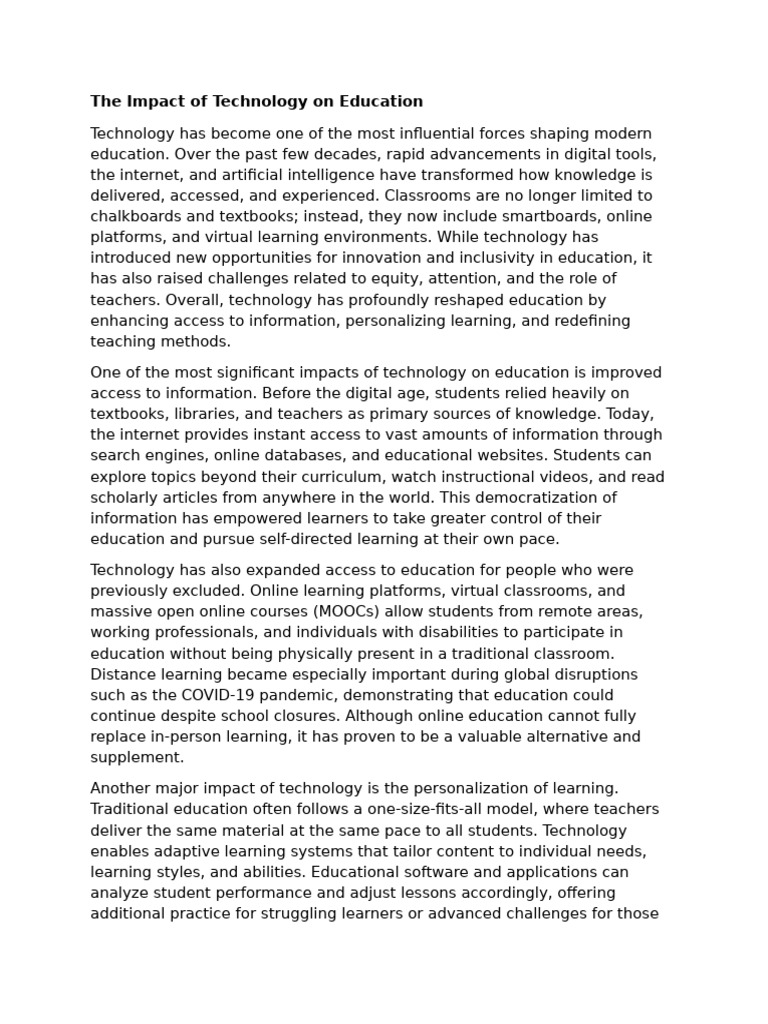 The Impact of Technology on Education

Technology has become one of the most influential forces shaping modern education. Over the past few decades, rapid advancements in digital tools, the internet, and artificial intelligence have transformed how knowledge is delivered, accessed, and experienced. Classrooms are no longer limited to chalkboards and textbooks; instead, they now include smartboards, online platforms, and virtual learning environments. While technology has introduced new opportunities for innovation and inclusivity in education, it has also raised challenges related to equity, attention, and the role of teachers. Overall, technology has profoundly reshaped education by enhancing access to information, personalizing learning, and redefining teaching methods.

One of the most significant impacts of technology on education is improved access to information. Before the digital age, students relied heavily on textbooks, libraries, and teachers as primary sources of knowledge. Today, the internet provides instant access to vast amounts of information through search engines, online databases, and educational websites. Students can explore topics beyond their curriculum, watch instructional videos, and read scholarly articles from anywhere in the world. This democratization of information has empowered learners to take greater control of their education and pursue self-directed learning at their own pace.

Technology has also expanded access to education for people who were previously excluded. Online learning platforms, virtual classrooms, and massive open online courses (MOOCs) allow students from remote areas, working professionals, and individuals with disabilities to participate in education without being physically present in a traditional classroom. Distance learning became especially important during global disruptions such as the COVID-19 pandemic, demonstrating that education could continue despite school closures. Although online education cannot fully replace in-person learning, it has proven to be a valuable alternative and supplement.

Another major impact of technology is the personalization of learning. Traditional education often follows a one-size-fits-all model, where teachers deliver the same material at the same pace to all students. Technology enables adaptive learning systems that tailor content to individual needs, learning styles, and abilities. Educational software and applications can analyze student performance and adjust lessons accordingly, offering additional practice for struggling learners or advanced challenges for those